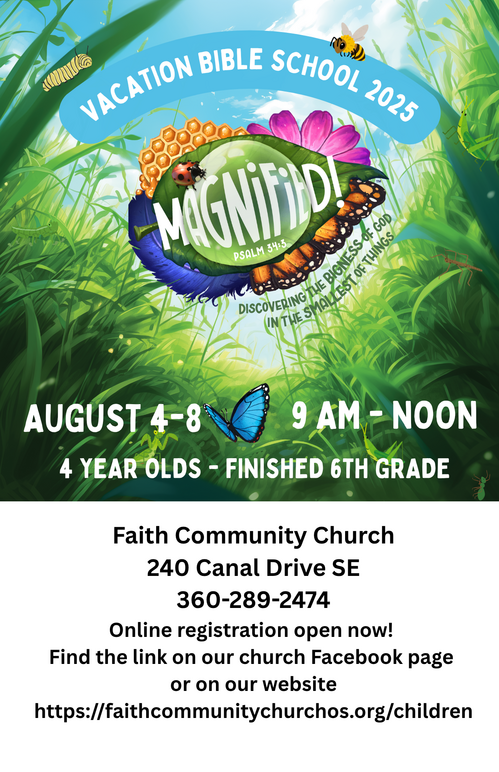 VACATION BIBLE SCHOOL 2025

MAGNIFIED!

PSALM 34:3

DISCOVERING THE BIGNESS OF GOD IN THE SMALLEST OF THINGS

AUGUST 4-8 9 AM - NOON

4 YEAR OLDS - FINISHED 6TH GRADE

Faith Community Church
240 Canal Drive SE
360-289-2474
Online registration open now!
Find the link on our church Facebook page or on our website
https://faithcommunitychurchos.org/children